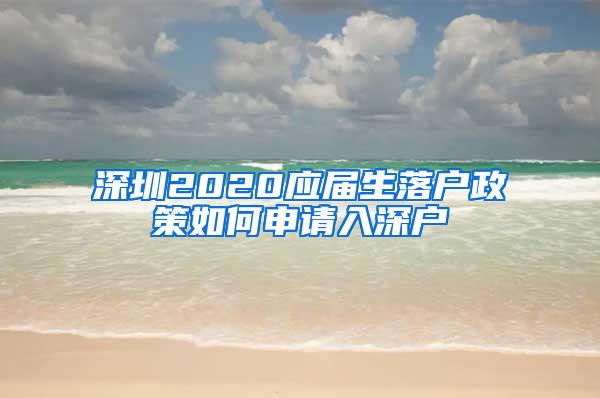 深圳2020应届生落户政策如何申请入深户